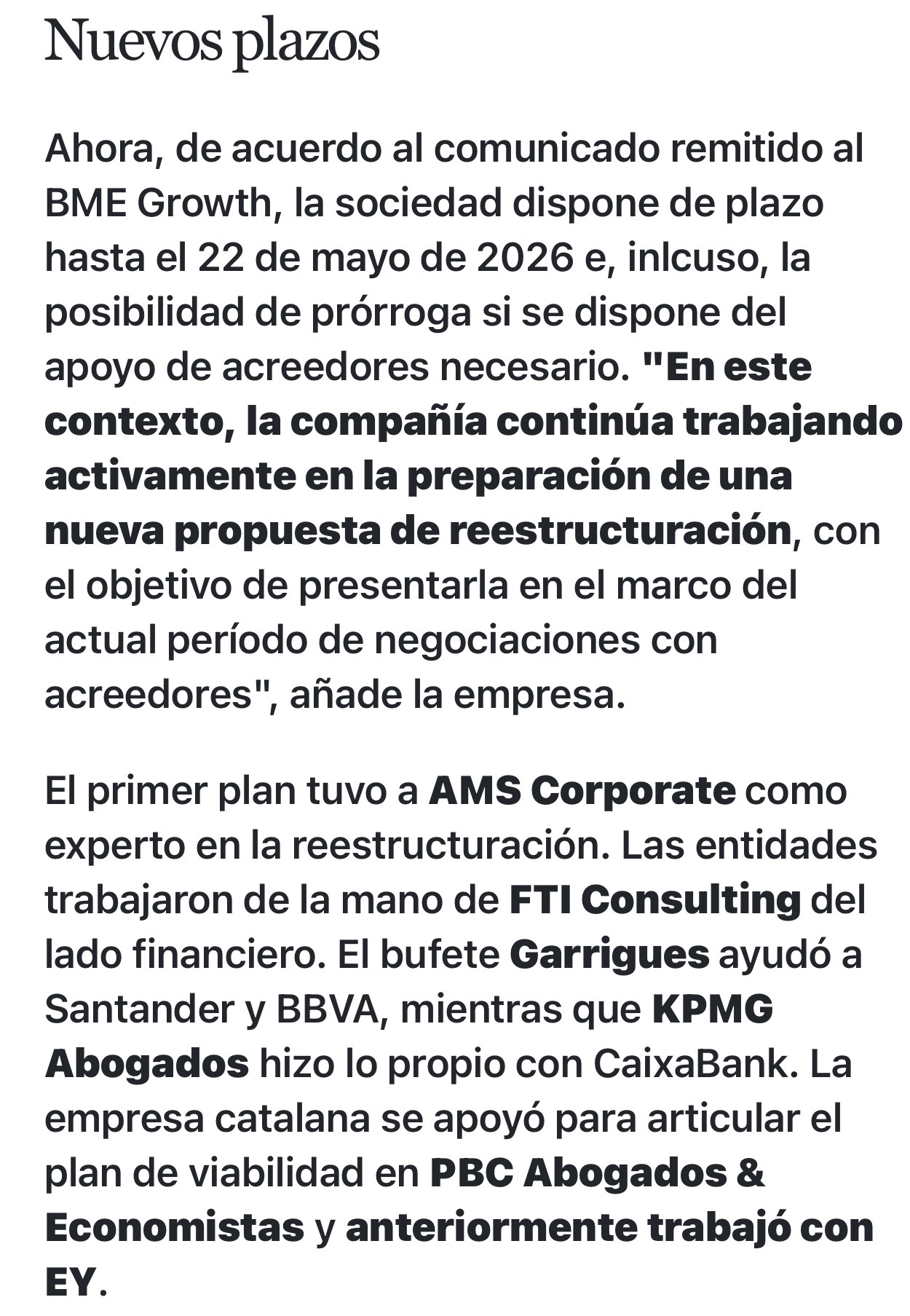 Nuevos plazos

Ahora, de acuerdo al comunicado remitido al BME Growth, la sociedad dispone de plazo hasta el 22 de mayo de 2026 e, inlcuso, la posibilidad de prórroga si se dispone del apoyo de acreedores necesario. "En este contexto, la compañía continúa trabajando activamente en la preparación de una nueva propuesta de reestructuración, con el objetivo de presentarla en el marco del actual período de negociaciones con acreedores", añade la empresa.

El primer plan tuvo a AMS Corporate como experto en la reestructuración. Las entidades trabajaron de la mano de FTI Consulting del lado financiero. El bufete Garrigues ayudó a Santander y BBVA, mientras que KPMG Abogados hizo lo propio con CaixaBank. La empresa catalana se apoyó para articular el plan de viabilidad en PBC Abogados & Economistas y anteriormente trabajó con EY.